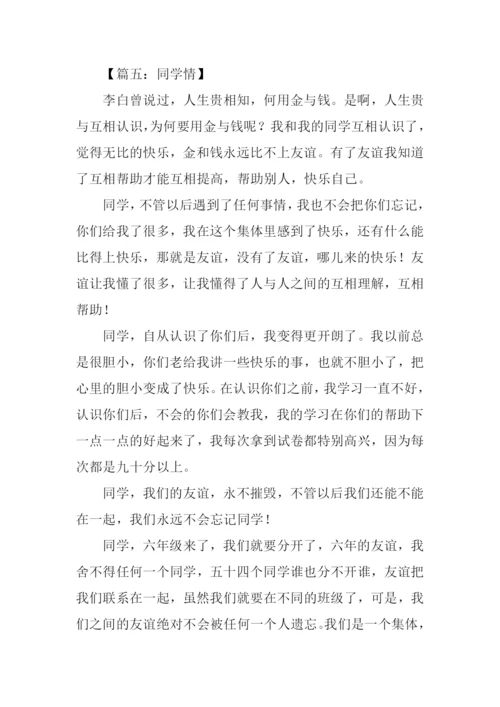 【篇五：同学情】

李白曾说过，人生贵相知，何用金与钱。是啊，人生贵与互相认识，为何要用金与钱呢？我和我的同学互相认识了，觉得无比的快乐，金和钱永远比不上友谊。有了友谊我知道了互相帮助才能互相提高，帮助别人，快乐自己。

同学，不管以后遇到了任何事情，我也不会把你们忘记，你们给我了很多，我在这个集体里感到了快乐，还有什么能比得上快乐，那就是友谊，没有了友谊，哪儿来的快乐！友谊让我懂了很多，让我懂得了人与人之间的互相理解，互相帮助！

同学，自从认识了你们后，我变得更开朗了。我以前总是很胆小，你们老给我讲一些快乐的事，也就不胆小了，把心里的胆小变成了快乐。在认识你们之前，我学习一直不好，认识你们后，不会的你们会教我，我的学习在你们的帮助下一点一点的好起来了，我每次拿到试卷都特别高兴，因为每次都是九十分以上。

同学，我们的友谊，永不摧毁，不管以后我们还能不能在一起，我们永远不会忘记同学！

同学，六年级来了，我们就要分开了，六年的友谊，我舍不得任何一个同学，五十四个同学谁也分不开谁，友谊把我们联系在一起，虽然我们就要在不同的班级了，可是，我们之间的友谊绝对不会被任何一个人遗忘。我们是一个集体，